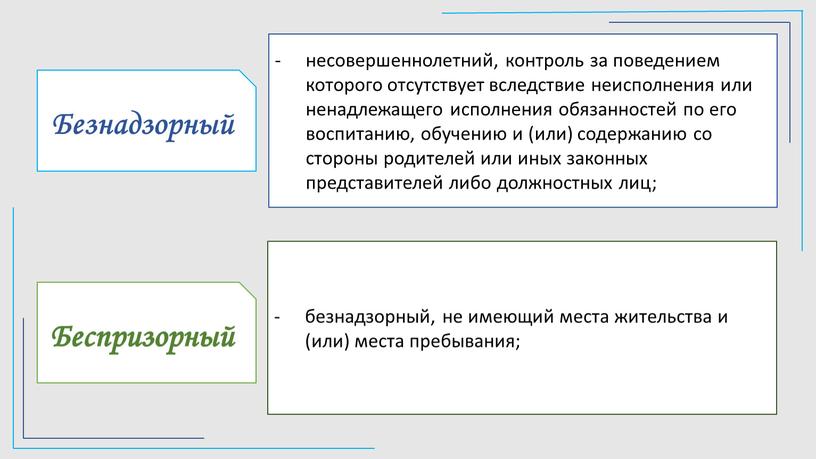 Безнадзорный

- несовершеннолетний, контроль за поведением которого отсутствует вследствие неисполнения или ненадлежащего исполнения обязанностей по его воспитанию, обучению и (или) содержанию со стороны родителей или иных законных представителей либо должностных лиц;

Беспризорный

- безнадзорный, не имеющий места жительства и (или) места пребывания;